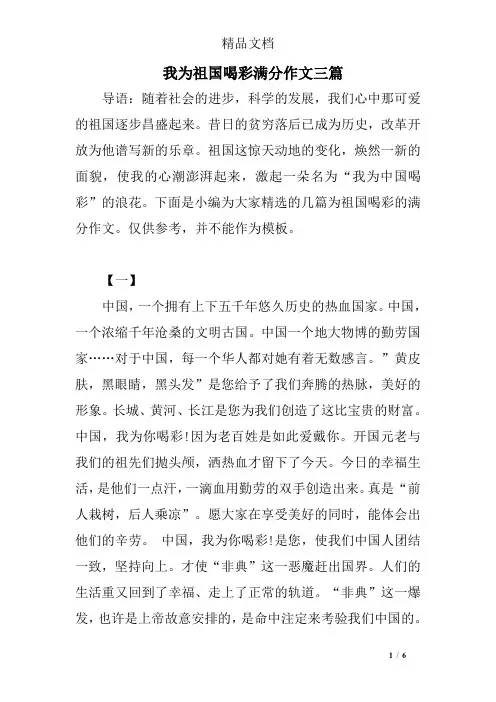 精品文档

我为祖国喝彩满分作文三篇

导语：随着社会的进步，科学的发展，我们心中那可爱的祖国逐步昌盛起来。昔日的贫穷落后已成为历史，改革开放为他谱写新的乐章。祖国这惊天动地的变化，焕然一新的面貌，使我的心潮澎湃起来，激起一朵名为“我为中国喝彩”的浪花。下面是小编为大家精选的几篇为祖国喝彩的满分作文。仅供参考，并不能作为模板。

【一】

中国，一个拥有上下五千年悠久历史的热血国家。中国，一个浓缩千年沧桑的文明古国。中国一个地大物博的勤劳国家……对于中国，每一个华人都对她有着无数感言。”黄皮肤，黑眼睛，黑头发”是您给予了我们奔腾的热脉，美好的形象。长城、黄河、长江是您为我们创造了这比宝贵的财富。中国，我为你喝彩!因为老百姓是如此爱戴你。开国元老与我们的祖先们抛头颅，洒热血才留下了今天。今日的幸福生活，是他们一点汗，一滴血用勤劳的双手创造出来。真是“前人栽树，后人乘凉”。愿大家在享受美好的同时，能体会出他们的辛劳。 中国，我为你喝彩!是您，使我们中国人团结一致，坚持向上。才使“非典”这一恶魔赶出国界。人们的生活重又回到了幸福、走上了正常的轨道。“非典”这一爆发，也许是上帝故意安排的，是命中注定来考验我们中国的。

1 / 6